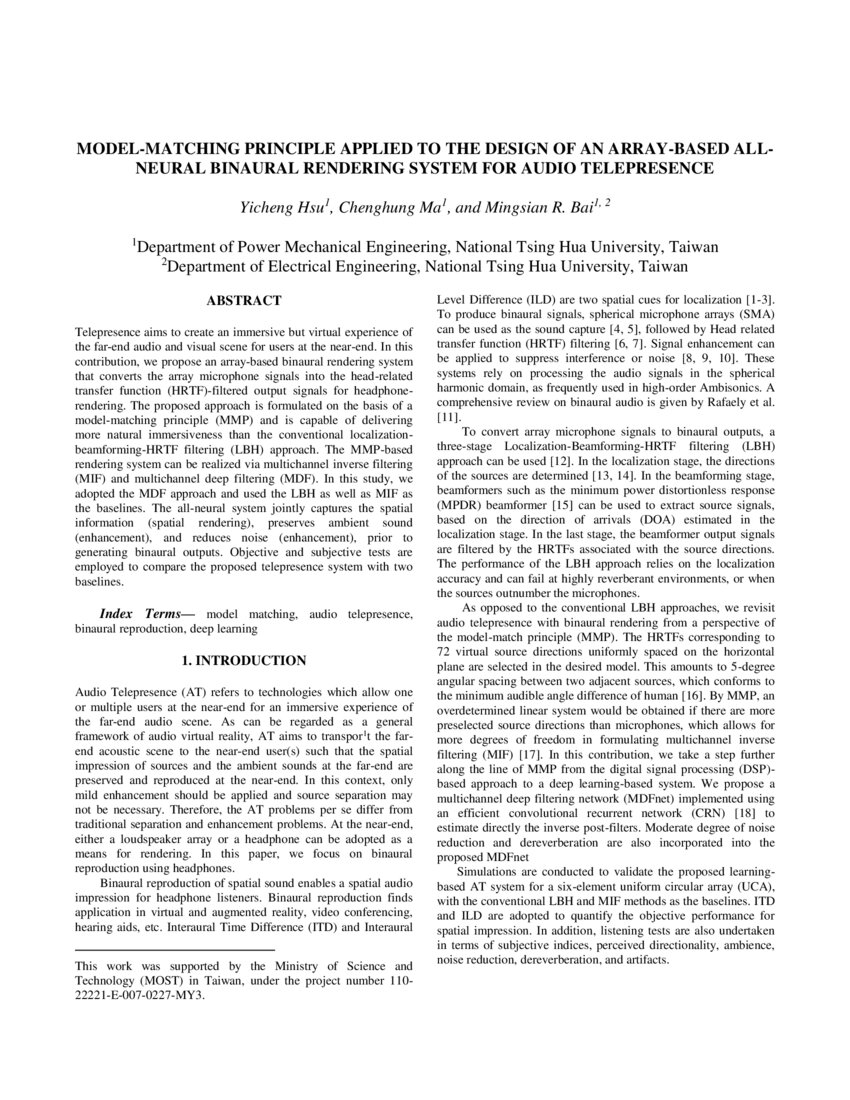 MODEL-MATCHING PRINCIPLE APPLIED TO THE DESIGN OF AN ARRAY-BASED ALL-NEURAL BINAURAL RENDERING SYSTEM FOR AUDIO TELEPRESENCE

Yicheng Hsu$^1$, Chenghung Ma$^1$, and Mingsian R. Bai$^{1, 2}$

$^1$Department of Power Mechanical Engineering, National Tsing Hua University, Taiwan
$^2$Department of Electrical Engineering, National Tsing Hua University, Taiwan

ABSTRACT

Telepresence aims to create an immersive but virtual experience of the far-end audio and visual scene for users at the near-end. In this contribution, we propose an array-based binaural rendering system that converts the array microphone signals into the head-related transfer function (HRTF)-filtered output signals for headphone-rendering. The proposed approach is formulated on the basis of a model-matching principle (MMP) and is capable of delivering more natural immersiveness than the conventional localization-beamforming-HRTF filtering (LBH) approach. The MMP-based rendering system can be realized via multichannel inverse filtering (MIF) and multichannel deep filtering (MDF). In this study, we adopted the MDF approach and used the LBH as well as MIF as the baselines. The all-neural system jointly captures the spatial information (spatial rendering), preserves ambient sound (enhancement), and reduces noise (enhancement), prior to generating binaural outputs. Objective and subjective tests are employed to compare the proposed telepresence system with two baselines.

Index Terms— model matching, audio telepresence, binaural reproduction, deep learning

1. INTRODUCTION

Audio Telepresence (AT) refers to technologies which allow one or multiple users at the near-end for an immersive experience of the far-end audio scene. As can be regarded as a general framework of audio virtual reality, AT aims to transpor$^1$t the far-end acoustic scene to the near-end user(s) such that the spatial impression of sources and the ambient sounds at the far-end are preserved and reproduced at the near-end. In this context, only mild enhancement should be applied and source separation may not be necessary. Therefore, the AT problems per se differ from traditional separation and enhancement problems. At the near-end, either a loudspeaker array or a headphone can be adopted as a means for rendering. In this paper, we focus on binaural reproduction using headphones.

Binaural reproduction of spatial sound enables a spatial audio impression for headphone listeners. Binaural reproduction finds application in virtual and augmented reality, video conferencing, hearing aids, etc. Interaural Time Difference (ITD) and Interaural

This work was supported by the Ministry of Science and Technology (MOST) in Taiwan, under the project number 110-22221-E-007-0227-MY3.

Level Difference (ILD) are two spatial cues for localization [1-3]. To produce binaural signals, spherical microphone arrays (SMA) can be used as the sound capture [4, 5], followed by Head related transfer function (HRTF) filtering [6, 7]. Signal enhancement can be applied to suppress interference or noise [8, 9, 10]. These systems rely on processing the audio signals in the spherical harmonic domain, as frequently used in high-order Ambisonics. A comprehensive review on binaural audio is given by Rafaely et al. [11].

To convert array microphone signals to binaural outputs, a three-stage Localization-Beamforming-HRTF filtering (LBH) approach can be used [12]. In the localization stage, the directions of the sources are determined [13, 14]. In the beamforming stage, beamformers such as the minimum power distortionless response (MPDR) beamformer [15] can be used to extract source signals, based on the direction of arrivals (DOA) estimated in the localization stage. In the last stage, the beamformer output signals are filtered by the HRTFs associated with the source directions. The performance of the LBH approach relies on the localization accuracy and can fail at highly reverberant environments, or when the sources outnumber the microphones.

As opposed to the conventional LBH approaches, we revisit audio telepresence with binaural rendering from a perspective of the model-match principle (MMP). The HRTFs corresponding to 72 virtual source directions uniformly spaced on the horizontal plane are selected in the desired model. This amounts to 5-degree angular spacing between two adjacent sources, which conforms to the minimum audible angle difference of human [16]. By MMP, an overdetermined linear system would be obtained if there are more preselected source directions than microphones, which allows for more degrees of freedom in formulating multichannel inverse filtering (MIF) [17]. In this contribution, we take a step further along the line of MMP from the digital signal processing (DSP)-based approach to a deep learning-based system. We propose a multichannel deep filtering network (MDFnet) implemented using an efficient convolutional recurrent network (CRN) [18] to estimate directly the inverse post-filters. Moderate degree of noise reduction and dereverberation are also incorporated into the proposed MDFnet

Simulations are conducted to validate the proposed learning-based AT system for a six-element uniform circular array (UCA), with the conventional LBH and MIF methods as the baselines. ITD and ILD are adopted to quantify the objective performance for spatial impression. In addition, listening tests are also undertaken in terms of subjective indices, perceived directionality, ambience, noise reduction, dereverberation, and artifacts.